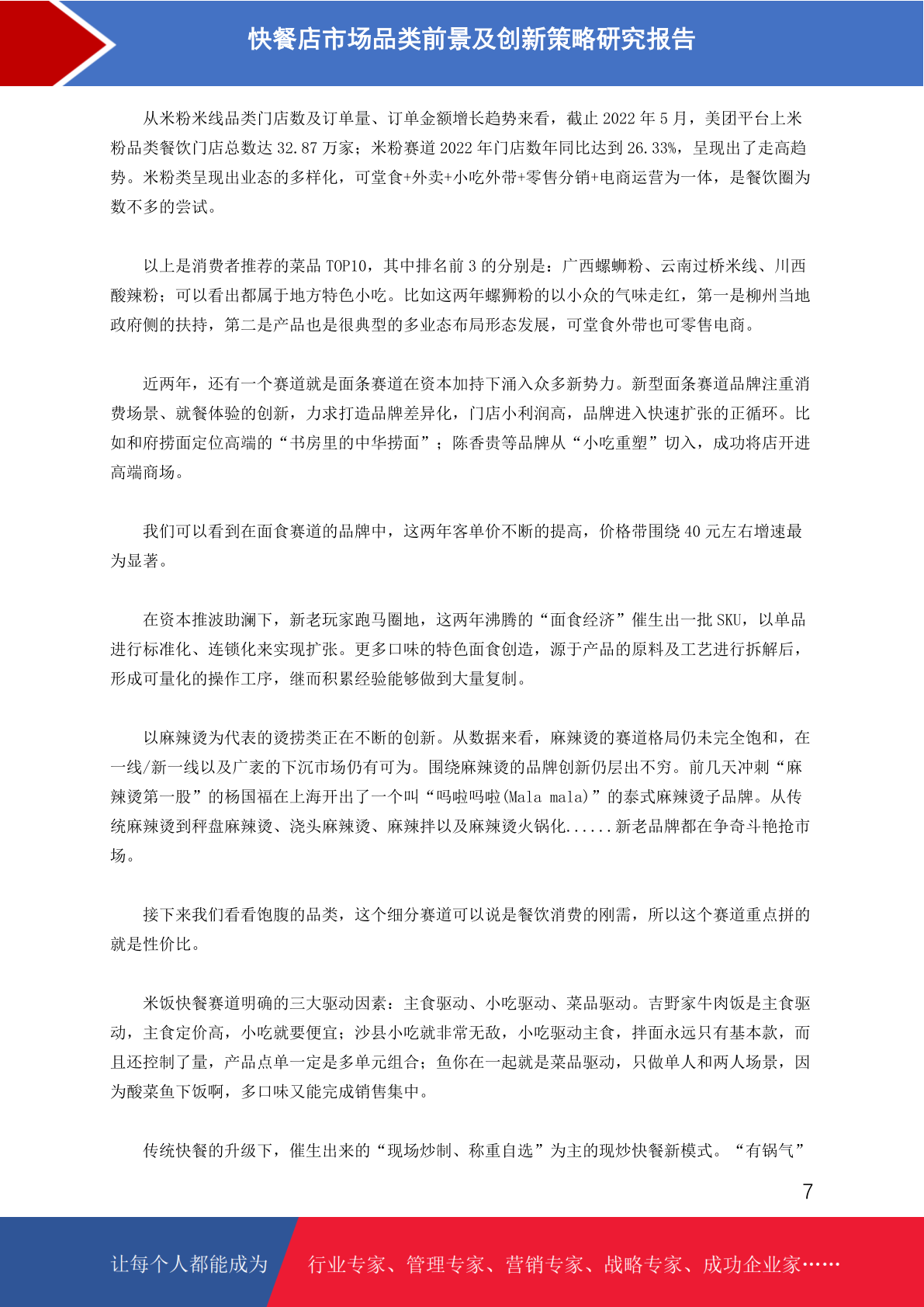 快餐店市场品类前景及创新策略研究报告

从米粉米线品类门店数及订单量、订单金额增长趋势来看，截止 2022 年 5 月，美团平台上米粉品类餐饮门店总数达 32.87 万家；米粉赛道 2022 年门店数年同比达到 26.33%，呈现出了走高趋势。米粉类呈现出业态的多样化，可堂食+外卖+小吃外带+零售分销+电商运营为一体，是餐饮圈为数不多的尝试。

以上是消费者推荐的菜品 TOP10，其中排名前 3 的分别是：广西螺蛳粉、云南过桥米线、川西酸辣粉；可以看出都属于地方特色小吃。比如这两年螺狮粉的以小众的气味走红，第一是柳州当地政府侧的扶持，第二是产品也是很典型的多业态布局形态发展，可堂食外带也可零售电商。

近两年，还有一个赛道就是面条赛道在资本加持下涌入众多新势力。新型面条赛道品牌注重消费场景、就餐体验的创新，力求打造品牌差异化，门店小利润高，品牌进入快速扩张的正循环。比如和府捞面定位高端的“书房里的中华捞面”；陈香贵等品牌从“小吃重塑”切入，成功将店开进高端商场。

我们可以看到在面食赛道的品牌中，这两年客单价不断的提高，价格带围绕 40 元左右增速最为显著。

在资本推波助澜下，新老玩家跑马圈地，这两年沸腾的“面食经济”催生出一批 SKU，以单品进行标准化、连锁化来实现扩张。更多口味的特色面食创造，源于产品的原料及工艺进行拆解后，形成可量化的操作工序，继而积累经验能够做到大量复制。

以麻辣烫为代表的烫捞类正在不断的创新。从数据来看，麻辣烫的赛道格局仍未完全饱和，在一线/新一线以及广袤的下沉市场仍有可为。围绕麻辣烫的品牌创新仍层出不穷。前几天冲刺“麻辣烫第一股”的杨国福在上海开出了一个叫“吗啦吗啦(Mala mala)”的泰式麻辣烫子品牌。从传统麻辣烫到秤盘麻辣烫、浇头麻辣烫、麻辣拌以及麻辣烫火锅化......新老品牌都在争奇斗艳抢市场。

接下来我们看看饱腹的品类，这个细分赛道可以说是餐饮消费的刚需，所以这个赛道重点拼的就是性价比。

米饭快餐赛道明确的三大驱动因素：主食驱动、小吃驱动、菜品驱动。吉野家牛肉饭是主食驱动，主食定价高，小吃就要便宜；沙县小吃就非常无敌，小吃驱动主食，拌面永远只有基本款，而且还控制了量，产品点单一定是多单元组合；鱼你在一起就是菜品驱动，只做单人和两人场景，因为酸菜鱼下饭啊，多口味又能完成销售集中。

传统快餐的升级下，催生出来的“现场炒制、称重自选”为主的现炒快餐新模式。“有锅气”

7

让每个人都能成为 行业专家、管理专家、营销专家、战略专家、成功企业家……